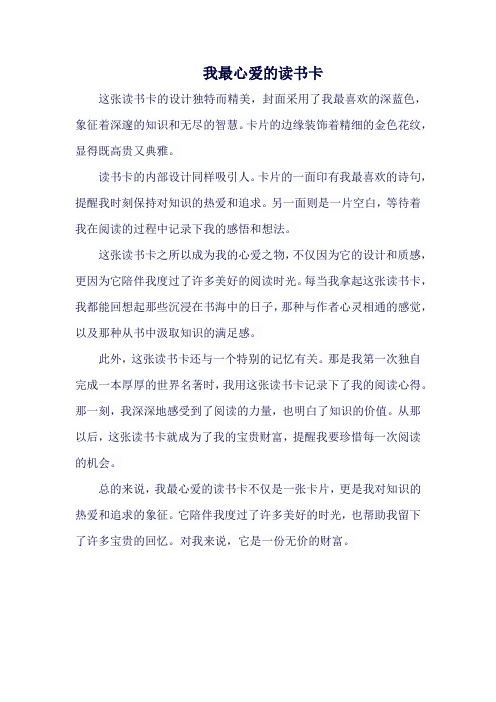 我最心爱的读书卡

这张读书卡的设计独特而精美，封面采用了我最喜欢的深蓝色，象征着深邃的知识和无尽的智慧。卡片的边缘装饰着精细的金色花纹，显得既高贵又典雅。

读书卡的内部设计同样吸引人。卡片的一面印有我最喜欢的诗句，提醒我时刻保持对知识的热爱和追求。另一面则是一片空白，等待着我在阅读的过程中记录下我的感悟和想法。

这张读书卡之所以成为我的心爱之物，不仅因为它的设计和质感，更因为它陪伴我度过了许多美好的阅读时光。每当我拿起这张读书卡，我都能回想起那些沉浸在书海中的日子，那种与作者心灵相通的感觉，以及那种从书中汲取知识的满足感。

此外，这张读书卡还与一个特别的记忆有关。那是我第一次独自完成一本厚厚的世界名著时，我用这张读书卡记录下了我的阅读心得。那一刻，我深深地感受到了阅读的力量，也明白了知识的价值。从那以后，这张读书卡就成为了我的宝贵财富，提醒我要珍惜每一次阅读的机会。

总的来说，我最心爱的读书卡不仅是一张卡片，更是我对知识的热爱和追求的象征。它陪伴我度过了许多美好的时光，也帮助我留下了许多宝贵的回忆。对我来说，它是一份无价的财富。